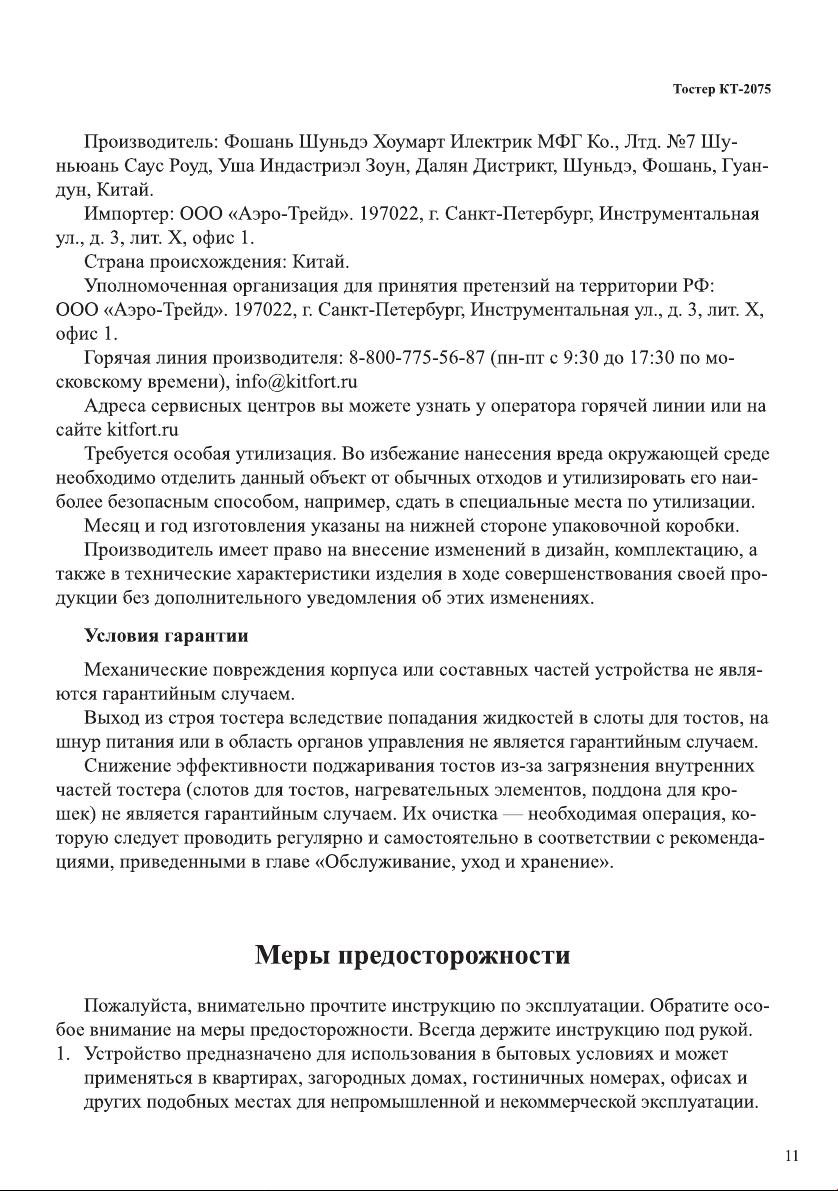 Тостер КТ-2075

Производитель: Фошань Шуньдэ Хоумарт Илектрик МФГ Ко., Лтд. №7 Шуньюань Саус Роуд, Уша Индастриэл Зоун, Далян Дистрикт, Шуньдэ, Фошань, Гуандун, Китай.

Импортер: ООО «Аэро-Трейд». 197022, г. Санкт-Петербург, Инструментальная ул., д. 3, лит. Х, офис 1.

Страна происхождения: Китай.

Уполномоченная организация для принятия претензий на территории РФ: ООО «Аэро-Трейд». 197022, г. Санкт-Петербург, Инструментальная ул., д. 3, лит. Х, офис 1.

Горячая линия производителя: 8-800-775-56-87 (пн-пт с 9:30 до 17:30 по московскому времени), info@kitfort.ru

Адреса сервисных центров вы можете узнать у оператора горячей линии или на сайте kitfort.ru

Требуется особая утилизация. Во избежание нанесения вреда окружающей среде необходимо отделить данный объект от обычных отходов и утилизировать его наиболее безопасным способом, например, сдать в специальные места по утилизации.

Месяц и год изготовления указаны на нижней стороне упаковочной коробки.

Производитель имеет право на внесение изменений в дизайн, комплектацию, а также в технические характеристики изделия в ходе совершенствования своей продукции без дополнительного уведомления об этих изменениях.

Условия гарантии

Механические повреждения корпуса или составных частей устройства не являются гарантийным случаем.

Выход из строя тостера вследствие попадания жидкостей в слоты для тостов, на шнур питания или в область органов управления не является гарантийным случаем.

Снижение эффективности поджаривания тостов из-за загрязнения внутренних частей тостера (слотов для тостов, нагревательных элементов, поддона для крошек) не является гарантийным случаем. Их очистка — необходимая операция, которую следует проводить регулярно и самостоятельно в соответствии с рекомендациями, приведенными в главе «Обслуживание, уход и хранение».

Меры предосторожности

Пожалуйста, внимательно прочтите инструкцию по эксплуатации. Обратите особое внимание на меры предосторожности. Всегда держите инструкцию под рукой.

1. Устройство предназначено для использования в бытовых условиях и может применяться в квартирах, загородных домах, гостиничных номерах, офисах и других подобных местах для непромышленной и некоммерческой эксплуатации.

11